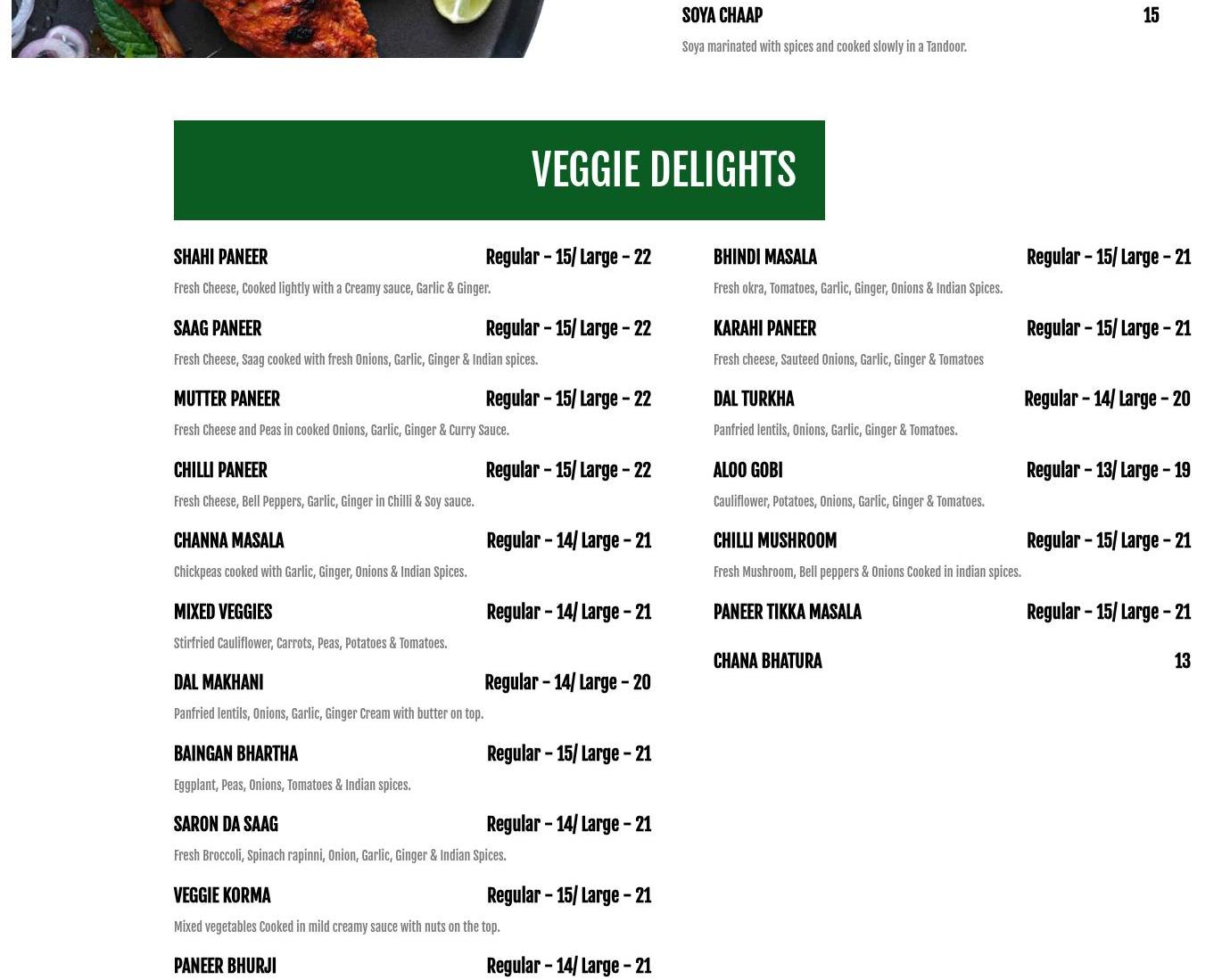 SOYA CHAAP 15

Soya marinated with spices and cooked slowly in a Tandoor.

VEGGIE DELIGHTS

SHAHI PANEER Regular - 15/ Large - 22

Fresh Cheese, Cooked lightly with a Creamy sauce, Garlic & Ginger.

SAAG PANEER Regular - 15/ Large - 22

Fresh Cheese, Saag cooked with fresh Onions, Garlic, Ginger & Indian spices.

MUTTER PANEER Regular - 15/ Large - 22

Fresh Cheese and Peas in cooked Onions, Garlic, Ginger & Curry Sauce.

CHILLI PANEER Regular - 15/ Large - 22

Fresh Cheese, Bell Peppers, Garlic, Ginger in Chilli & Soy sauce.

CHANNA MASALA Regular - 14/ Large - 21

Chickpeas cooked with Garlic, Ginger, Onions & Indian Spices.

MIXED VEGGIES Regular - 14/ Large - 21

Stirfried Cauliflower, Carrots, Peas, Potatoes & Tomatoes.

DAL MAKHANI Regular - 14/ Large - 20

Panfried lentils, Onions, Garlic, Ginger Cream with butter on top.

BAINGAN BHARTHA Regular - 15/ Large - 21

Eggplant, Peas, Onions, Tomatoes & Indian spices.

SARON DA SAAG Regular - 14/ Large - 21

Fresh Broccoli, Spinach rapinni, Onion, Garlic, Ginger & Indian Spices.

VEGGIE KORMA Regular - 15/ Large - 21

Mixed vegetables Cooked in mild creamy sauce with nuts on the top.

PANEER BHURJI Regular - 14/ Large - 21

BHINDI MASALA Regular - 15/ Large - 21

Fresh okra, Tomatoes, Garlic, Ginger, Onions & Indian Spices.

KARAHI PANEER Regular - 15/ Large - 21

Fresh cheese, Sauteed Onions, Garlic, Ginger & Tomatoes

DAL TURKHA Regular - 14/ Large - 20

Panfried lentils, Onions, Garlic, Ginger & Tomatoes.

ALOO GOBI Regular - 13/ Large - 19

Cauliflower, Potatoes, Onions, Garlic, Ginger & Tomatoes.

CHILLI MUSHROOM Regular - 15/ Large - 21

Fresh Mushroom, Bell peppers & Onions Cooked in indian spices.

PANEER TIKKA MASALA Regular - 15/ Large - 21

CHANA BHATURA 13